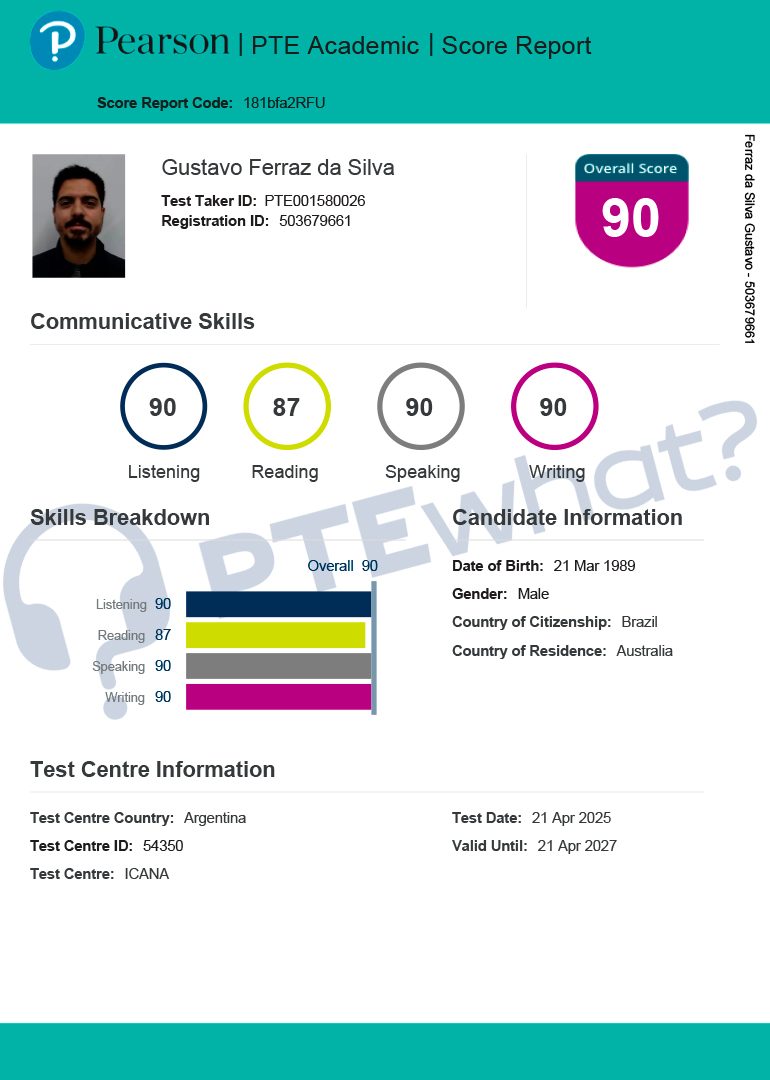 Pearson | PTE Academic | Score Report

Score Report Code: 181bfa2RFU

Gustavo Ferraz da Silva

Test Taker ID: PTE001580026
Registration ID: 503679661

Overall Score
90

Ferraz da Silva Gustavo - 503679661

Communicative Skills

90
Listening

87
Reading

90
Speaking

90
Writing

PTEwhat?

Skills Breakdown

Overall 90

Listening 90
Reading 87
Speaking 90
Writing 90

Candidate Information

Date of Birth: 21 Mar 1989
Gender: Male
Country of Citizenship: Brazil
Country of Residence: Australia

Test Centre Information

Test Centre Country: Argentina
Test Centre ID: 54350
Test Centre: ICANA

Test Date: 21 Apr 2025
Valid Until: 21 Apr 2027